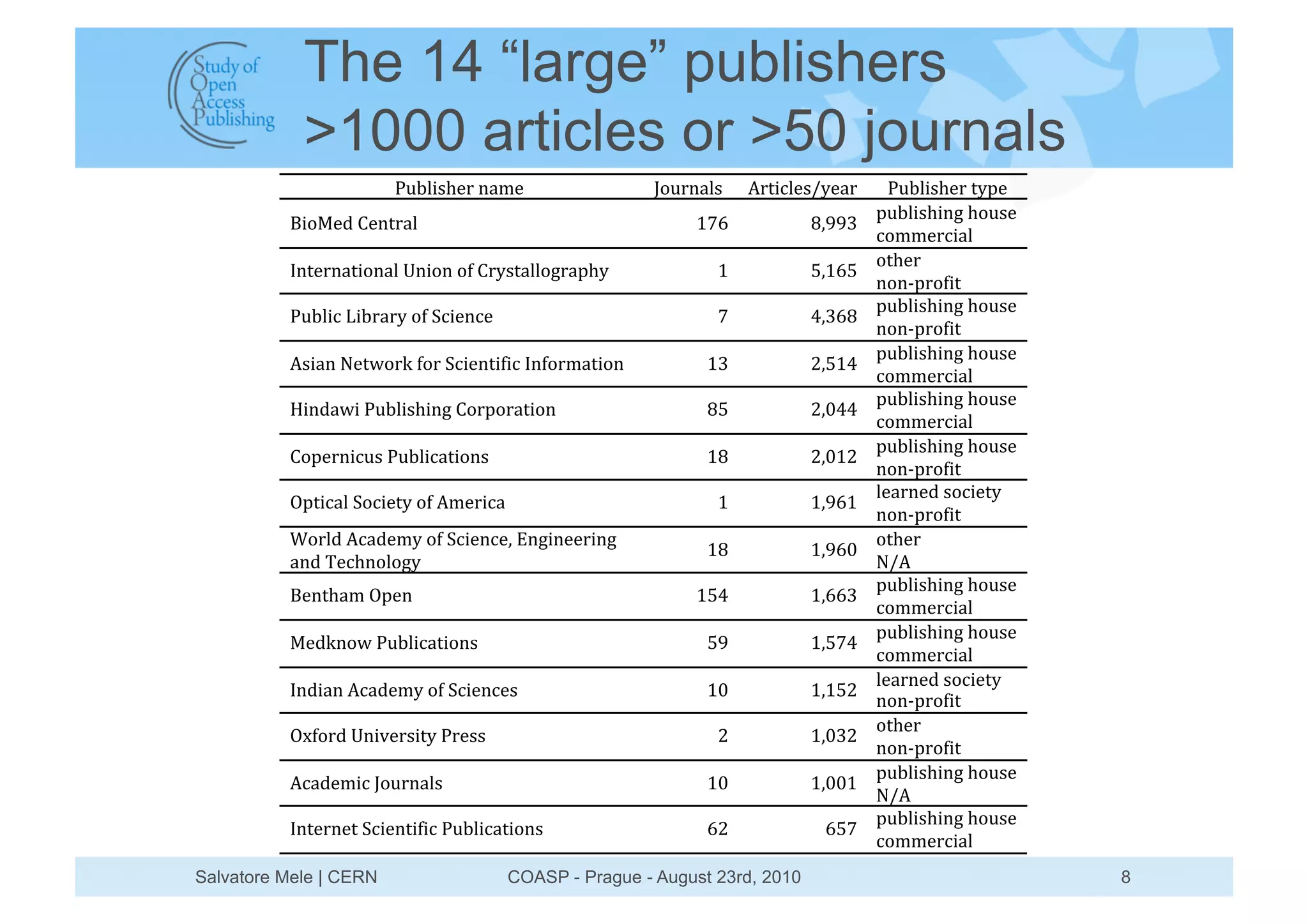 Study of Open Access Publishing

The 14 “large” publishers >1000 articles or >50 journals

| Publisher name | Journals | Articles/year | Publisher type |
|---|---|---|---|
| BioMed Central | 176 | 8,993 | publishing house commercial |
| International Union of Crystallography | 1 | 5,165 | other non-profit |
| Public Library of Science | 7 | 4,368 | publishing house non-profit |
| Asian Network for Scientific Information | 13 | 2,514 | publishing house commercial |
| Hindawi Publishing Corporation | 85 | 2,044 | publishing house commercial |
| Copernicus Publications | 18 | 2,012 | publishing house non-profit |
| Optical Society of America | 1 | 1,961 | learned society non-profit |
| World Academy of Science, Engineering and Technology | 18 | 1,960 | other N/A |
| Bentham Open | 154 | 1,663 | publishing house commercial |
| Medknow Publications | 59 | 1,574 | publishing house commercial |
| Indian Academy of Sciences | 10 | 1,152 | learned society non-profit |
| Oxford University Press | 2 | 1,032 | other non-profit |
| Academic Journals | 10 | 1,001 | publishing house N/A |
| Internet Scientific Publications | 62 | 657 | publishing house commercial |

Salvatore Mele | CERN COASP - Prague - August 23rd, 2010 8